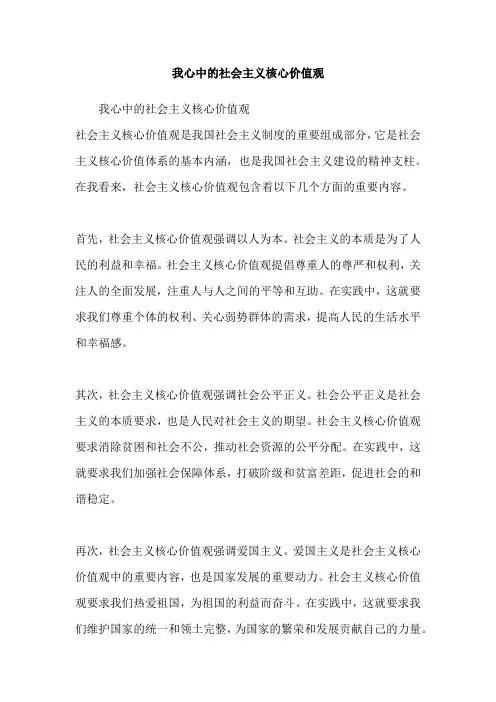 我心中的社会主义核心价值观

我心中的社会主义核心价值观

社会主义核心价值观是我国社会主义制度的重要组成部分，它是社会主义核心价值体系的基本内涵，也是我国社会主义建设的精神支柱。在我看来，社会主义核心价值观包含着以下几个方面的重要内容。

首先，社会主义核心价值观强调以人为本。社会主义的本质是为了人民的利益和幸福。社会主义核心价值观提倡尊重人的尊严和权利，关注人的全面发展，注重人与人之间的平等和互助。在实践中，这就要求我们尊重个体的权利、关心弱势群体的需求，提高人民的生活水平和幸福感。

其次，社会主义核心价值观强调社会公平正义。社会公平正义是社会主义的本质要求，也是人民对社会主义的期望。社会主义核心价值观要求消除贫困和社会不公，推动社会资源的公平分配。在实践中，这就要求我们加强社会保障体系，打破阶级和贫富差距，促进社会的和谐稳定。

再次，社会主义核心价值观强调爱国主义。爱国主义是社会主义核心价值观中的重要内容，也是国家发展的重要动力。社会主义核心价值观要求我们热爱祖国，为祖国的利益而奋斗。在实践中，这就要求我们维护国家的统一和领土完整，为国家的繁荣和发展贡献自己的力量。